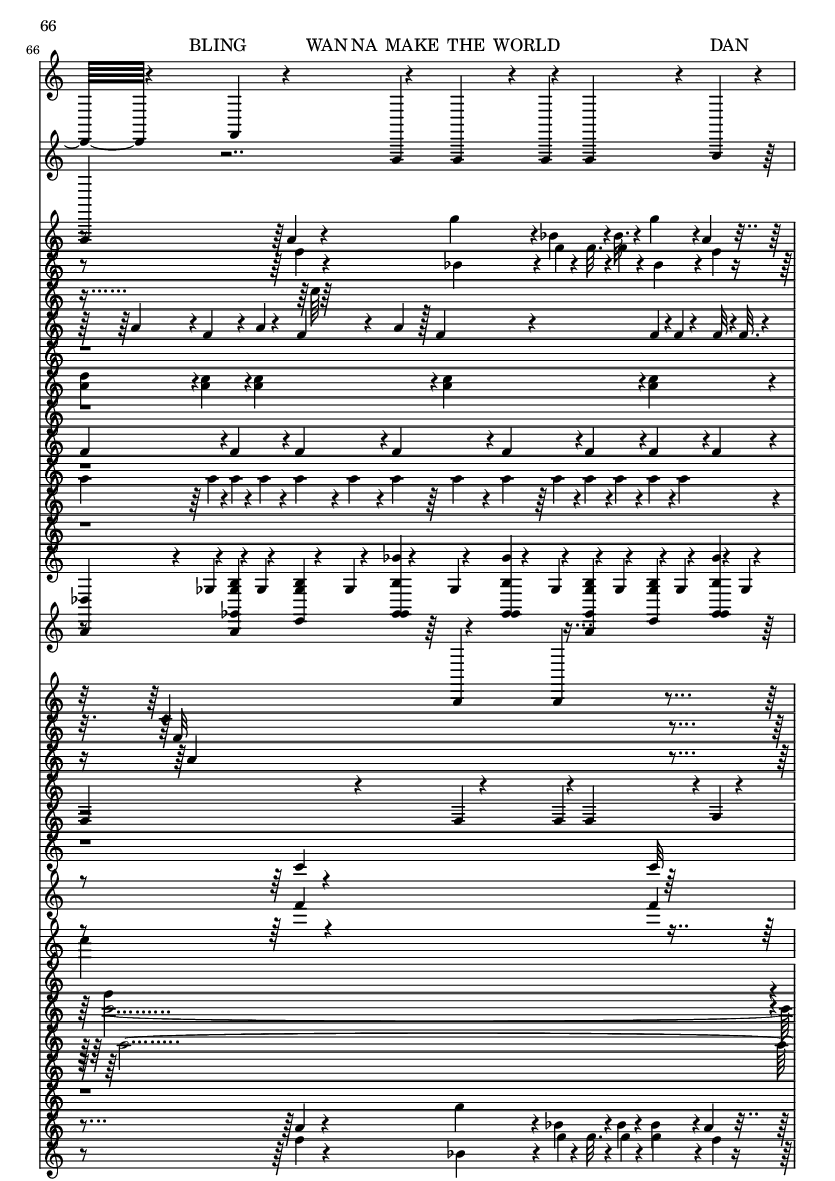 66

66

BLING WAN NA MAKE THE WORLD DAN